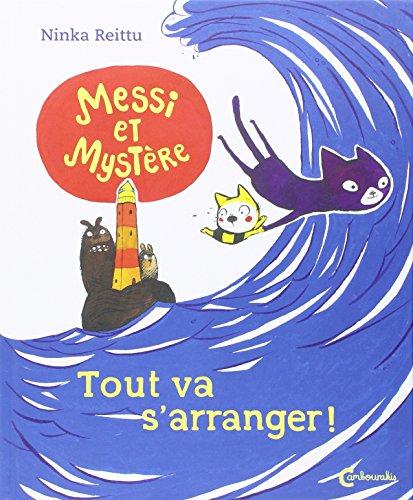 Ninka Reittu

Messi et Mystère

Tout va s'arranger !

Cambourakis